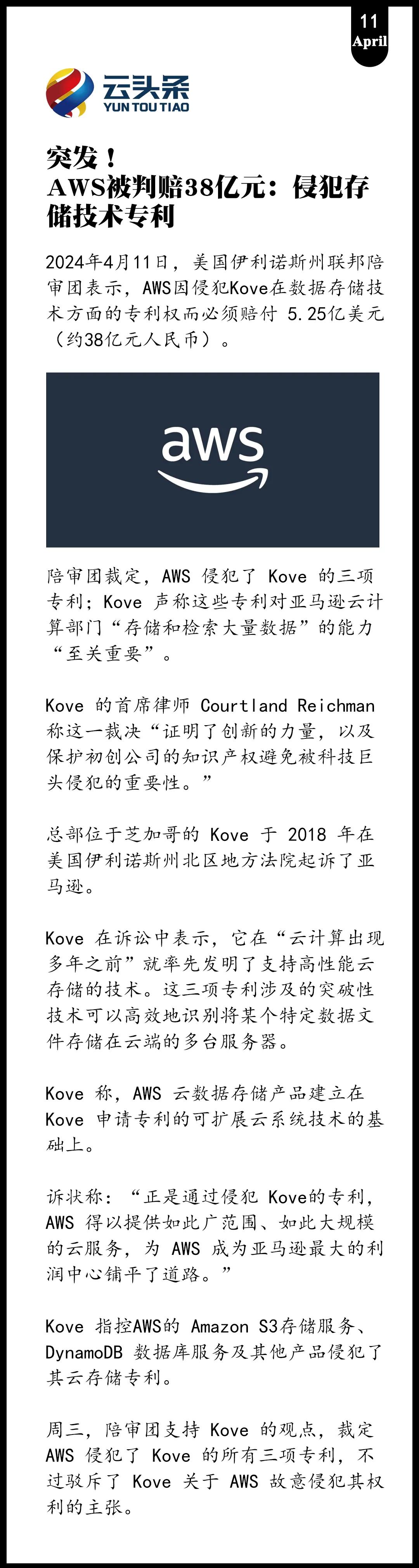 11
April

云头条
YUN TOU TIAO

突发！
AWS被判赔38亿元：侵犯存储技术专利

2024年4月11日，美国伊利诺斯州联邦陪审团表示，AWS因侵犯Kove在数据存储技术方面的专利权而必须赔付 5.25亿美元（约38亿元人民币）。

aws

陪审团裁定，AWS 侵犯了 Kove 的三项专利；Kove 声称这些专利对亚马逊云计算部门“存储和检索大量数据”的能力“至关重要”。

Kove 的首席律师 Courtland Reichman 称这一裁决“证明了创新的力量，以及保护初创公司的知识产权避免被科技巨头侵犯的重要性。”

总部位于芝加哥的 Kove 于 2018 年在美国伊利诺斯州北区地方法院起诉了亚马逊。

Kove 在诉讼中表示，它在“云计算出现多年之前”就率先发明了支持高性能云存储的技术。这三项专利涉及的突破性技术可以高效地识别将某个特定数据文件存储在云端的多台服务器。

Kove 称，AWS 云数据存储产品建立在 Kove 申请专利的可扩展云系统技术的基础上。

诉状称：“正是通过侵犯 Kove的专利，AWS 得以提供如此广范围、如此大规模的云服务，为 AWS 成为亚马逊最大的利润中心铺平了道路。”

Kove 指控AWS的 Amazon S3存储服务、DynamoDB 数据库服务及其他产品侵犯了其云存储专利。

周三，陪审团支持 Kove 的观点，裁定 AWS 侵犯了 Kove 的所有三项专利，不过驳斥了 Kove 关于 AWS 故意侵犯其权利的主张。